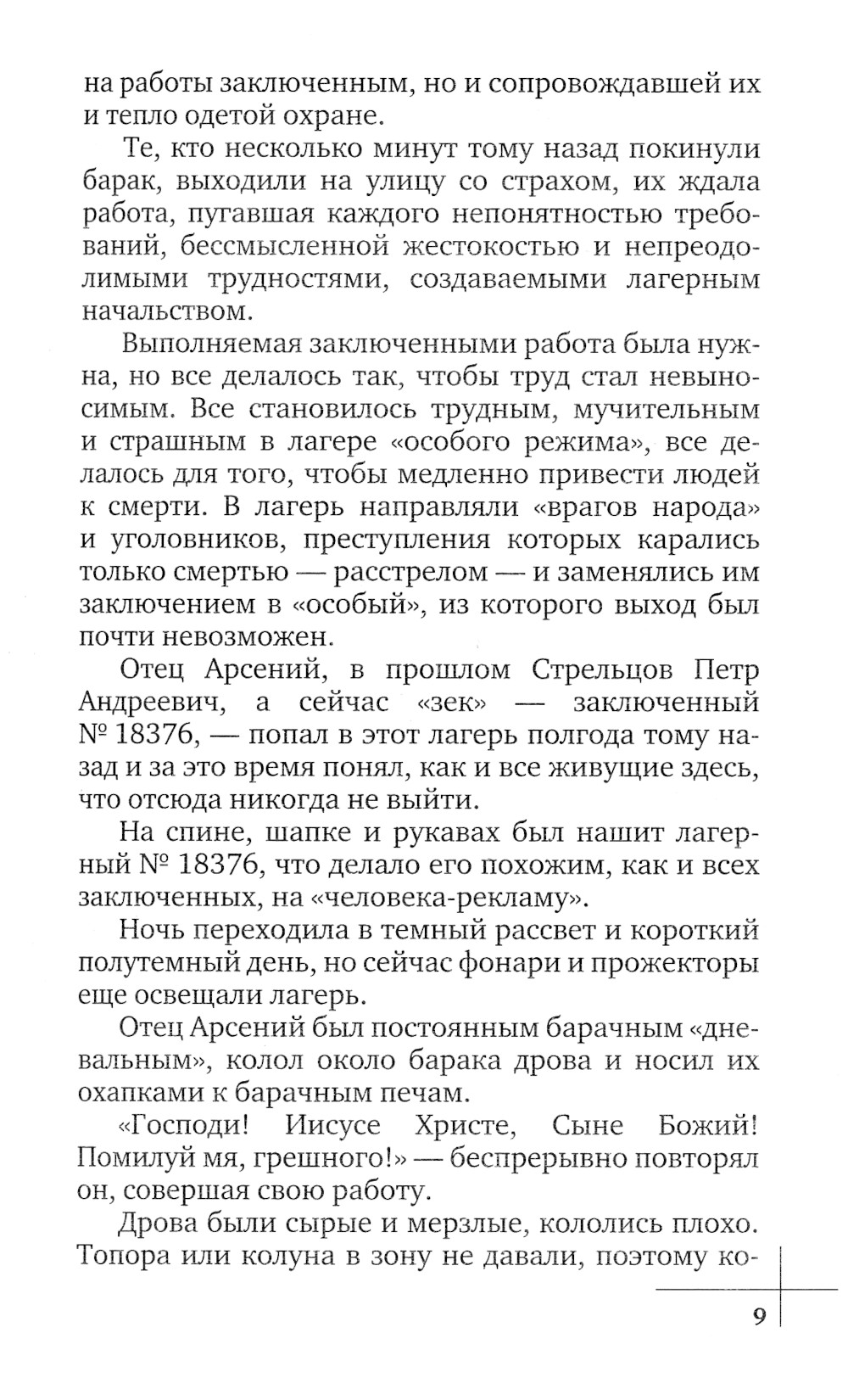 на работы заключенным, но и сопровождавшей их и тепло одетой охране.

Те, кто несколько минут тому назад покинули барак, выходили на улицу со страхом, их ждала работа, пугавшая каждого непонятностью требований, бессмысленной жестокостью и непреодолимыми трудностями, создаваемыми лагерным начальством.

Выполняемая заключенными работа была нужна, но все делалось так, чтобы труд стал невыносимым. Все становилось трудным, мучительным и страшным в лагере «особого режима», все делалось для того, чтобы медленно привести людей к смерти. В лагерь направляли «врагов народа» и уголовников, преступления которых карались только смертью — расстрелом — и заменялись им заключением в «особый», из которого выход был почти невозможен.

Отец Арсений, в прошлом Стрельцов Петр Андреевич, а сейчас «зек» — заключенный № 18376, — попал в этот лагерь полгода тому назад и за это время понял, как и все живущие здесь, что отсюда никогда не выйти.

На спине, шапке и рукавах был нашит лагерный № 18376, что делало его похожим, как и всех заключенных, на «человека-рекламу».

Ночь переходила в темный рассвет и короткий полутемный день, но сейчас фонари и прожекторы еще освещали лагерь.

Отец Арсений был постоянным барачным «дневальным», колол около барака дрова и носил их охапками к барачным печам.

«Господи! Иисусе Христе, Сыне Божий! Помилуй мя, грешного!» — беспрерывно повторял он, совершая свою работу.

Дрова были сырые и мерзлые, кололись плохо. Топора или колуна в зону не давали, поэтому ко-

9